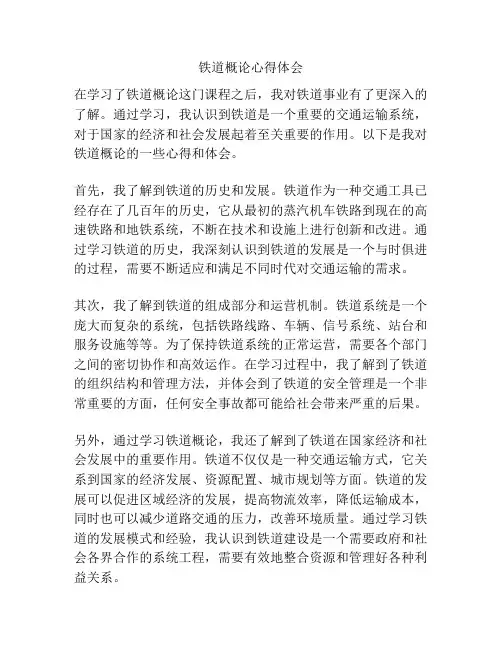 铁道概论心得体会

在学习了铁道概论这门课程之后，我对铁道事业有了更深入的了解。通过学习，我认识到铁道是一个重要的交通运输系统，对于国家的经济和社会发展起着至关重要的作用。以下是我对铁道概论的一些心得和体会。

首先，我了解到铁道的历史和发展。铁道作为一种交通工具已经存在了几百年的历史，它从最初的蒸汽机车铁路到现在的高速铁路和地铁系统，不断在技术和设施上进行创新和改进。通过学习铁道的历史，我深刻认识到铁道的发展是一个与时俱进的过程，需要不断适应和满足不同时代对交通运输的需求。

其次，我了解到铁道的组成部分和运营机制。铁道系统是一个庞大而复杂的系统，包括铁路线路、车辆、信号系统、站台和服务设施等等。为了保持铁道系统的正常运营，需要各个部门之间的密切协作和高效运作。在学习过程中，我了解到了铁道的组织结构和管理方法，并体会到了铁道的安全管理是一个非常重要的方面，任何安全事故都可能给社会带来严重的后果。

另外，通过学习铁道概论，我还了解到了铁道在国家经济和社会发展中的重要作用。铁道不仅仅是一种交通运输方式，它关系到国家的经济发展、资源配置、城市规划等方面。铁道的发展可以促进区域经济的发展，提高物流效率，降低运输成本，同时也可以减少道路交通的压力，改善环境质量。通过学习铁道的发展模式和经验，我认识到铁道建设是一个需要政府和社会各界合作的系统工程，需要有效地整合资源和管理好各种利益关系。